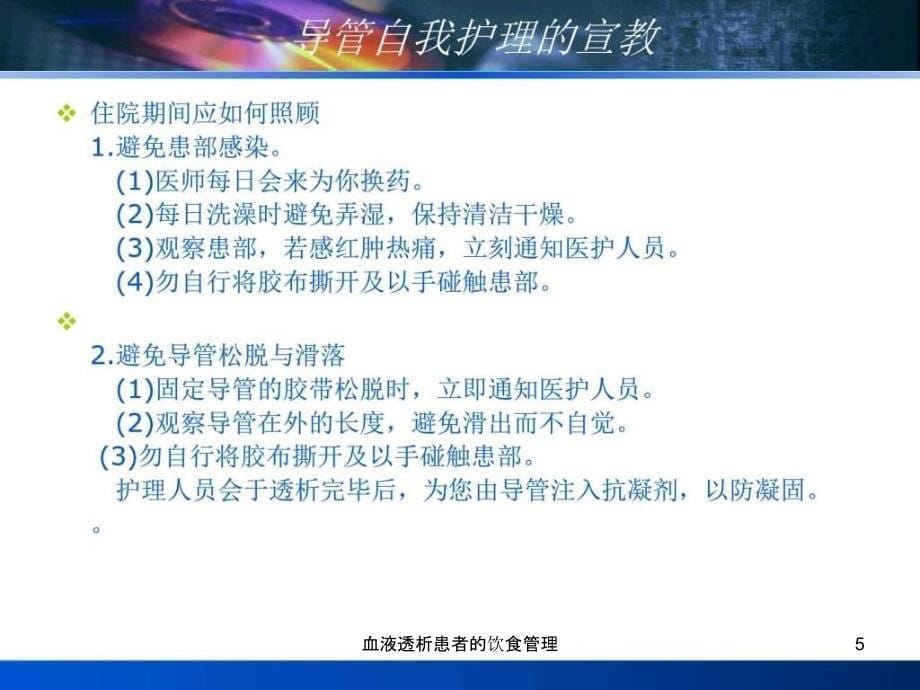 导管自我护理的宣教

❖ 住院期间应如何照顾
1.避免患部感染。
(1)医师每日会来为你换药。
(2)每日洗澡时避免弄湿，保持清洁干燥。
(3)观察患部，若感红肿热痛，立刻通知医护人员。
(4)勿自行将胶布撕开及以手碰触患部。

❖
2.避免导管松脱与滑落
(1)固定导管的胶带松脱时，立即通知医护人员。
(2)观察导管在外的长度，避免滑出而不自觉。
(3)勿自行将胶布撕开及以手碰触患部。
护理人员会于透析完毕后，为您由导管注入抗凝剂，以防凝固。
。

血液透析患者的饮食管理

5